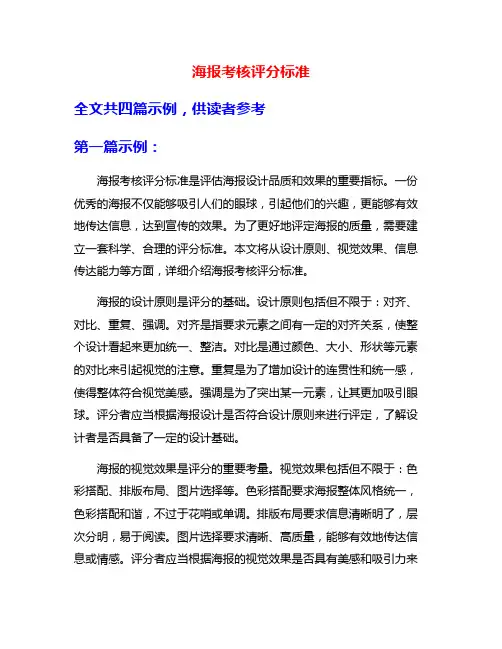 海报考核评分标准

全文共四篇示例，供读者参考

第一篇示例：

海报考核评分标准是评估海报设计品质和效果的重要指标。一份优秀的海报不仅能够吸引人们的眼球，引起他们的兴趣，更能够有效地传达信息，达到宣传的效果。为了更好地评定海报的质量，需要建立一套科学、合理的评分标准。本文将从设计原则、视觉效果、信息传达能力等方面，详细介绍海报考核评分标准。

海报的设计原则是评分的基础。设计原则包括但不限于：对齐、对比、重复、强调。对齐是指要求元素之间有一定的对齐关系，使整个设计看起来更加统一、整洁。对比是通过颜色、大小、形状等元素的对比来引起视觉的注意。重复是为了增加设计的连贯性和统一感，使得整体符合视觉美感。强调是为了突出某一元素，让其更加吸引眼球。评分者应当根据海报设计是否符合设计原则来进行评定，了解设计者是否具备了一定的设计基础。

海报的视觉效果是评分的重要考量。视觉效果包括但不限于：色彩搭配、排版布局、图片选择等。色彩搭配要求海报整体风格统一，色彩搭配和谐，不过于花哨或单调。排版布局要求信息清晰明了，层次分明，易于阅读。图片选择要求清晰、高质量，能够有效地传达信息或情感。评分者应当根据海报的视觉效果是否具有美感和吸引力来